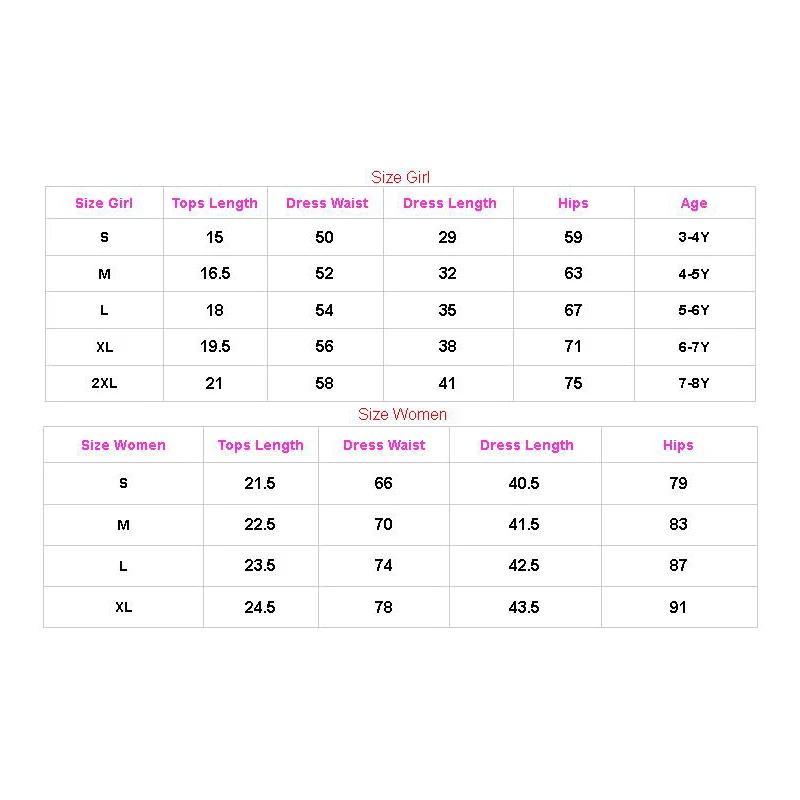 Size Girl

| Size Girl | Tops Length | Dress Waist | Dress Length | Hips | Age |
|---|---|---|---|---|---|
| S | 15 | 50 | 29 | 59 | 3-4Y |
| M | 16.5 | 52 | 32 | 63 | 4-5Y |
| L | 18 | 54 | 35 | 67 | 5-6Y |
| XL | 19.5 | 56 | 38 | 71 | 6-7Y |
| 2XL | 21 | 58 | 41 | 75 | 7-8Y |

Size Women

| Size Women | Tops Length | Dress Waist | Dress Length | Hips |
|---|---|---|---|---|
| S | 21.5 | 66 | 40.5 | 79 |
| M | 22.5 | 70 | 41.5 | 83 |
| L | 23.5 | 74 | 42.5 | 87 |
| XL | 24.5 | 78 | 43.5 | 91 |